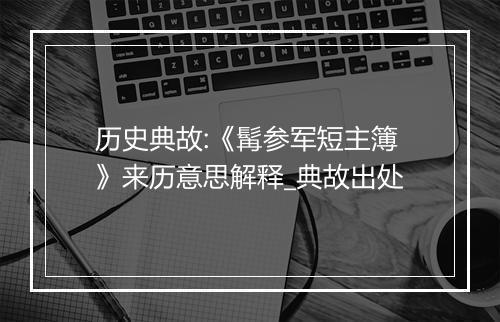 历史典故:《髯参军短主簿》来历意思解释_典故出处